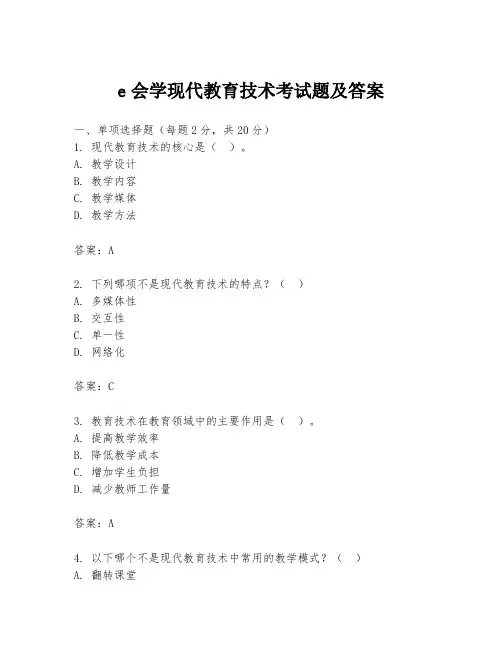 e 会学现代教育技术考试题及答案

一、单项选择题（每题 2 分，共 20 分）
1. 现代教育技术的核心是（ ）。
A. 教学设计
B. 教学内容
C. 教学媒体
D. 教学方法

答案：A

2. 下列哪项不是现代教育技术的特点？（ ）
A. 多媒体性
B. 交互性
C. 单一性
D. 网络化

答案：C

3. 教育技术在教育领域中的主要作用是（ ）。
A. 提高教学效率
B. 降低教学成本
C. 增加学生负担
D. 减少教师工作量

答案：A

4. 以下哪个不是现代教育技术中常用的教学模式？（ ）
A. 翻转课堂